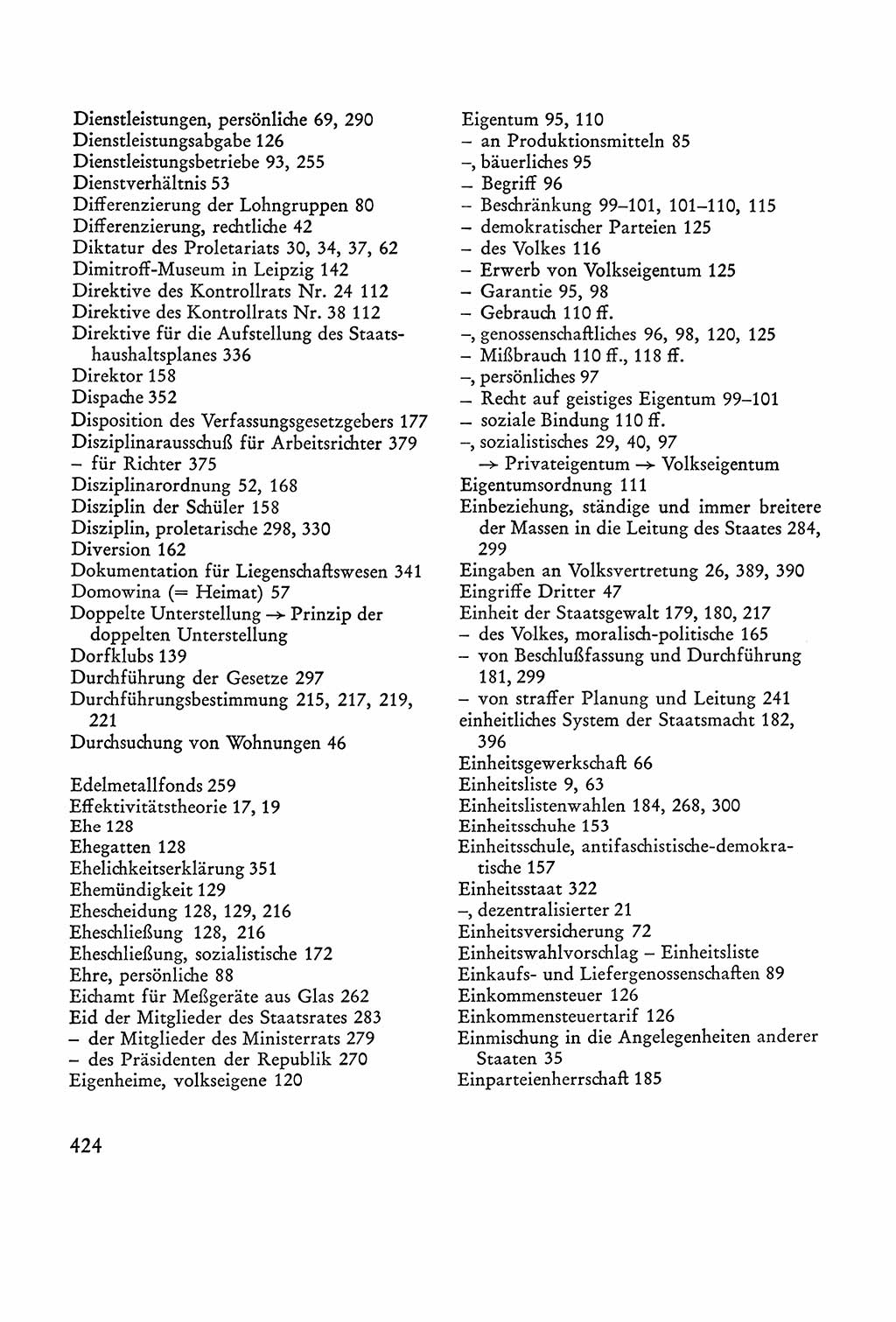 Dienstleistungen, persönliche 69, 290
Dienstleistungsabgabe 126
Dienstleistungsbetriebe 93, 255
Dienstverhältnis 53
Differenzierung der Lohngruppen 80
Differenzierung, rechtliche 42
Diktatur des Proletariats 30, 34, 37, 62
Dimitroff-Museum in Leipzig 142
Direktive des Kontrollrats Nr. 24 112
Direktive des Kontrollrats Nr. 38 112
Direktive für die Aufstellung des Staatshaushaltsplanes 336
Direktor 158
Dispache 352
Disposition des Verfassungsgesetzgebers 177
Disziplinarausschuß für Arbeitsrichter 379
– für Richter 375
Disziplinarordnung 52, 168
Disziplin der Schüler 158
Disziplin, proletarische 298, 330
Diversion 162
Dokumentation für Liegenschaftswesen 341
Domowina (= Heimat) 57
Doppelte Unterstellung → Prinzip der doppelten Unterstellung
Dorfklubs 139
Durchführung der Gesetze 297
Durchführungsbestimmung 215, 217, 219, 221
Durchsuchung von Wohnungen 46

Edelmetallfonds 259
Effektivitätstheorie 17, 19
Ehe 128
Ehegatten 128
Ehelichkeitserklärung 351
Ehemündigkeit 129
Ehescheidung 128, 129, 216
Eheschließung 128, 216
Eheschließung, sozialistische 172
Ehre, persönliche 88
Eichamt für Meßgeräte aus Glas 262
Eid der Mitglieder des Staatsrates 283
– der Mitglieder des Ministerrats 279
– des Präsidenten der Republik 270
Eigenheime, volkseigene 120

Eigentum 95, 110
– an Produktionsmitteln 85
–, bäuerliches 95
– Begriff 96
– Beschränkung 99–101, 101–110, 115
– demokratischer Parteien 125
– des Volkes 116
– Erwerb von Volkseigentum 125
– Garantie 95, 98
– Gebrauch 110 ff.
–, genossenschaftliches 96, 98, 120, 125
– Mißbrauch 110 ff., 118 ff.
–, persönliches 97
– Recht auf geistiges Eigentum 99–101
– soziale Bindung 110 ff.
–, sozialistisches 29, 40, 97
→ Privateigentum → Volkseigentum
Eigentumsordnung 111
Einbeziehung, ständige und immer breitere der Massen in die Leitung des Staates 284, 299
Eingaben an Volksvertretung 26, 389, 390
Eingriffe Dritter 47
Einheit der Staatsgewalt 179, 180, 217
– des Volkes, moralisch-politische 165
– von Beschlußfassung und Durchführung 181, 299
– von straffer Planung und Leitung 241
einheitliches System der Staatsmacht 182, 396
Einheitsgewerkschaft 66
Einheitsliste 9, 63
Einheitslistenwahlen 184, 268, 300
Einheitsschuhe 153
Einheitsschule, antifaschistische-demokratische 157
Einheitsstaat 322
–, dezentralisierter 21
Einheitsversicherung 72
Einheitswahlvorschlag – Einheitsliste
Einkaufs- und Liefergenossenschaften 89
Einkommensteuer 126
Einkommensteuertarif 126
Einmischung in die Angelegenheiten anderer Staaten 35
Einparteienherrschaft 185

424